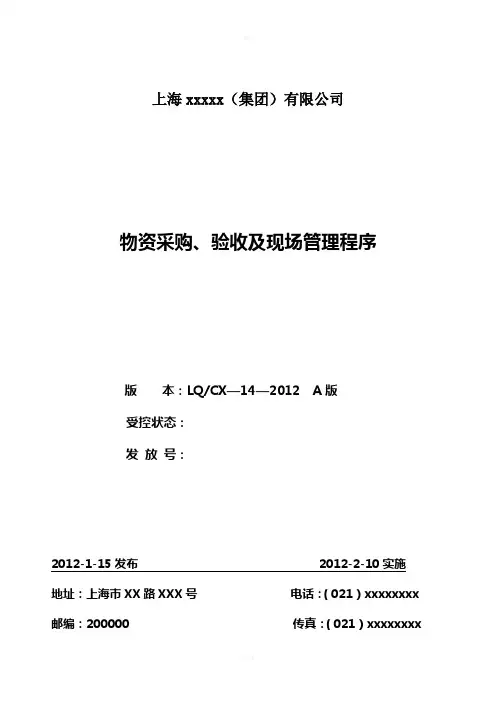 上海 xxxxx（集团）有限公司

物资采购、验收及现场管理程序

版　　本：LQ/CX—14—2012　A 版

受控状态：

发 放 号：

2012-1-15 发布　　2012-2-10 实施

地址：上海市 XX 路 XXX 号　　电话：( 021 ) xxxxxxxx

邮编：200000　　传真：( 021 ) xxxxxxxx